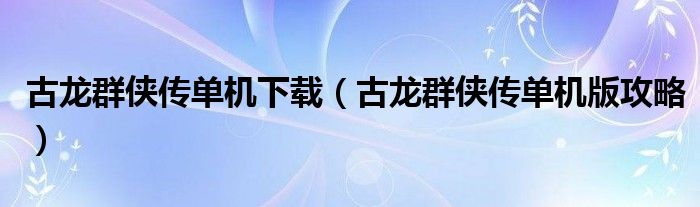 古龙群侠传单机下载（古龙群侠传单机版攻略）